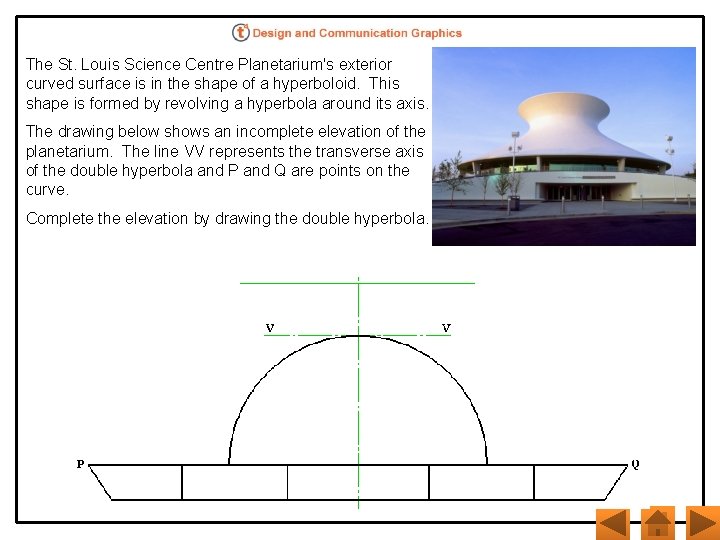 Design and Communication Graphics

The St. Louis Science Centre Planetarium's exterior curved surface is in the shape of a hyperboloid. This shape is formed by revolving a hyperbola around its axis.

The drawing below shows an incomplete elevation of the planetarium. The line VV represents the transverse axis of the double hyperbola and P and Q are points on the curve.

Complete the elevation by drawing the double hyperbola.

V V

P Q